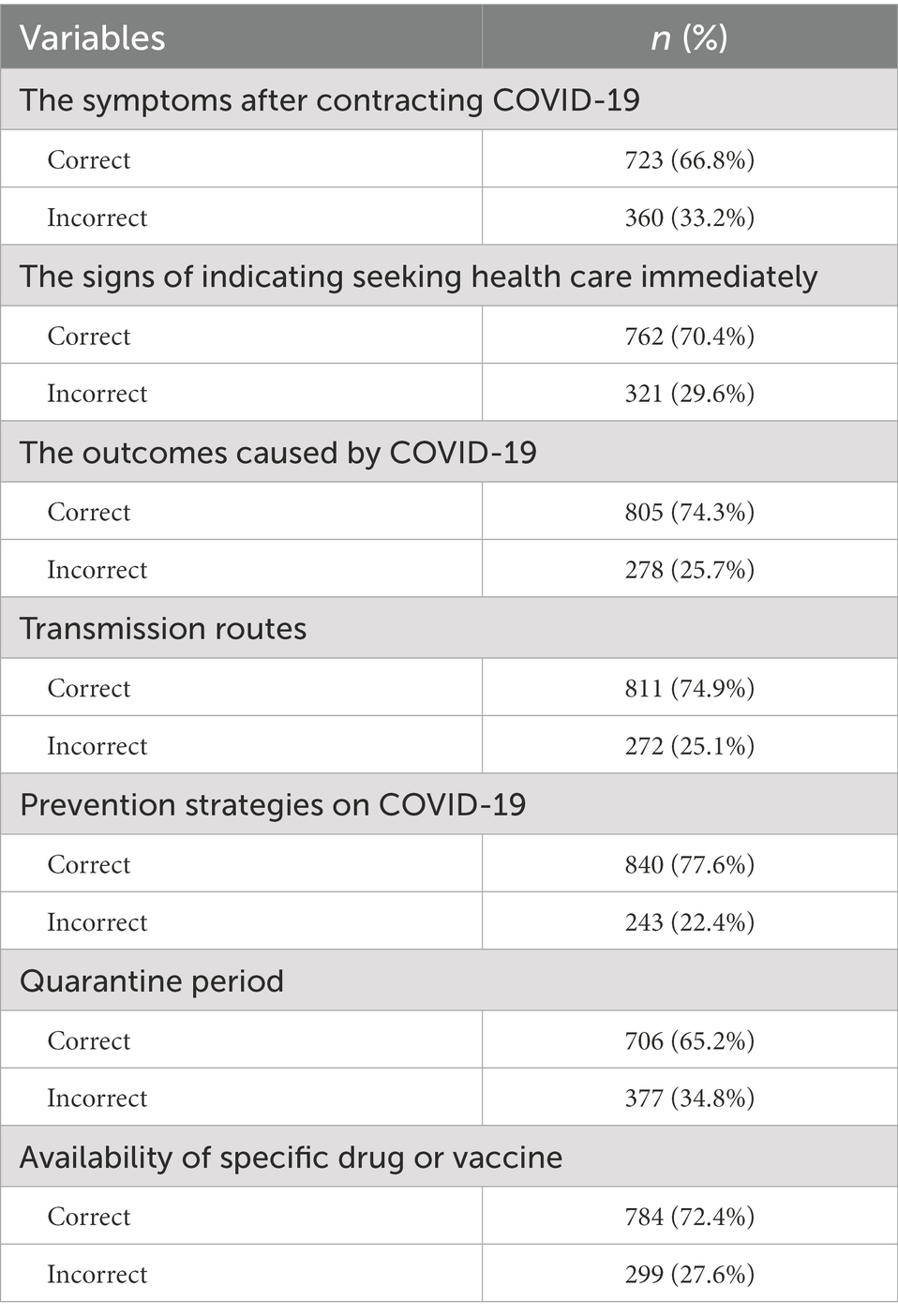 | Variables | n (%) |
|---|---|
| The symptoms after contracting COVID-19 | |
| Correct | 723 (66.8%) |
| Incorrect | 360 (33.2%) |
| The signs of indicating seeking health care immediately | |
| Correct | 762 (70.4%) |
| Incorrect | 321 (29.6%) |
| The outcomes caused by COVID-19 | |
| Correct | 805 (74.3%) |
| Incorrect | 278 (25.7%) |
| Transmission routes | |
| Correct | 811 (74.9%) |
| Incorrect | 272 (25.1%) |
| Prevention strategies on COVID-19 | |
| Correct | 840 (77.6%) |
| Incorrect | 243 (22.4%) |
| Quarantine period | |
| Correct | 706 (65.2%) |
| Incorrect | 377 (34.8%) |
| Availability of specific drug or vaccine | |
| Correct | 784 (72.4%) |
| Incorrect | 299 (27.6%) |